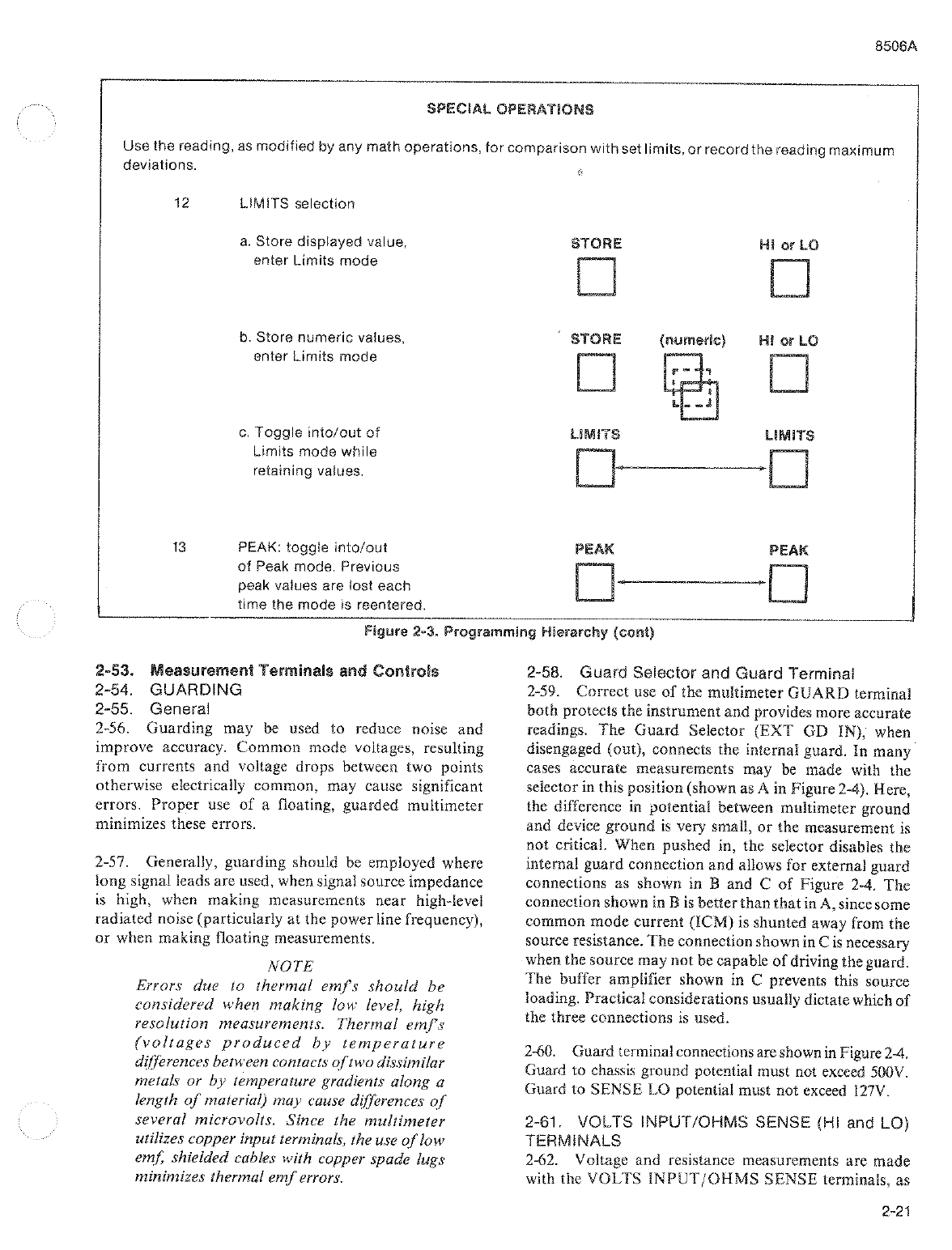 8506A

SPECIAL OPERATIONS

Use the reading, as modified by any math operations, for comparison with set limits, or record the reading maximum deviations.

12 LIMITS selection

a. Store displayed value, enter Limits mode

STORE HI or LO

b. Store numeric values, enter Limits mode

STORE (numeric) HI or LO

c. Toggle into/out of Limits mode while retaining values.

LIMITS LIMITS

13 PEAK: toggle into/out of Peak mode. Previous peak values are lost each time the mode is reentered.

PEAK PEAK

Figure 2-3. Programming Hierarchy (cont)

2-53. Measurement Terminals and Controls
2-54. GUARDING
2-55. General
2-56. Guarding may be used to reduce noise and improve accuracy. Common mode voltages, resulting from currents and voltage drops between two points otherwise electrically common, may cause significant errors. Proper use of a floating, guarded multimeter minimizes these errors.

2-57. Generally, guarding should be employed where long signal leads are used, when signal source impedance is high, when making measurements near high-level radiated noise (particularly at the power line frequency), or when making floating measurements.

NOTE
Errors due to thermal emf's should be considered when making low level, high resolution measurements. Thermal emf's (voltages produced by temperature differences between contacts of two dissimilar metals or by temperature gradients along a length of material) may cause differences of several microvolts. Since the multimeter utilizes copper input terminals, the use of low emf, shielded cables with copper spade lugs minimizes thermal emf errors.

2-58. Guard Selector and Guard Terminal
2-59. Correct use of the multimeter GUARD terminal both protects the instrument and provides more accurate readings. The Guard Selector (EXT GD IN), when disengaged (out), connects the internal guard. In many cases accurate measurements may be made with the selector in this position (shown as A in Figure 2-4). Here, the difference in potential between multimeter ground and device ground is very small, or the measurement is not critical. When pushed in, the selector disables the internal guard connection and allows for external guard connections as shown in B and C of Figure 2-4. The connection shown in B is better than that in A, since some common mode current (ICM) is shunted away from the source resistance. The connection shown in C is necessary when the source may not be capable of driving the guard. The buffer amplifier shown in C prevents this source loading. Practical considerations usually dictate which of the three connections is used.

2-60. Guard terminal connections are shown in Figure 2-4. Guard to chassis ground potential must not exceed 500V. Guard to SENSE LO potential must not exceed 127V.

2-61. VOLTS INPUT/OHMS SENSE (HI and LO) TERMINALS
2-62. Voltage and resistance measurements are made with the VOLTS INPUT/OHMS SENSE terminals, as

2-21